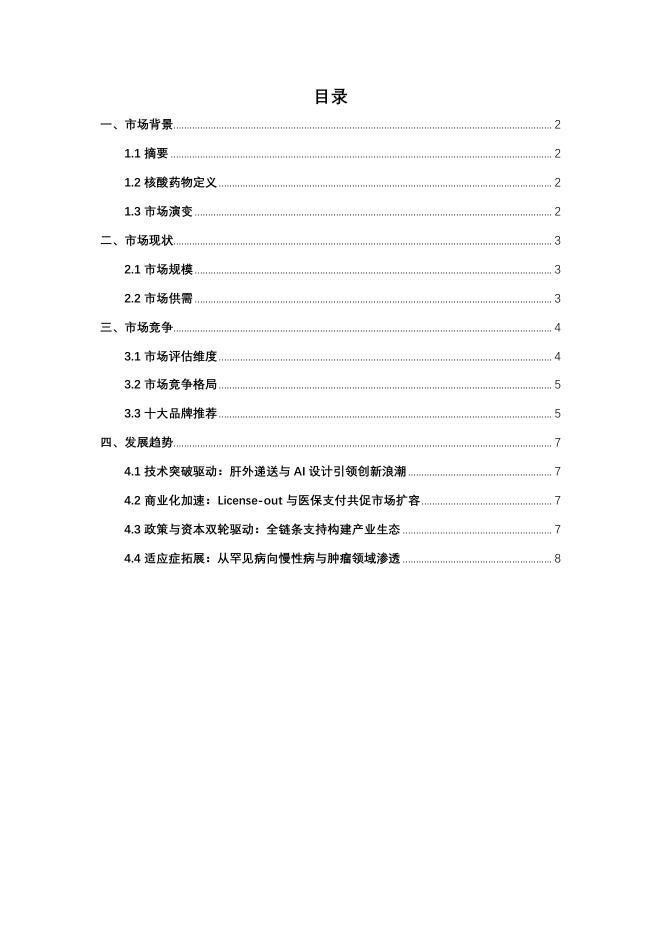 目录

一、市场背景 ........ 2

1.1 摘要 ........ 2

1.2 核酸药物定义 ........ 2

1.3 市场演变 ........ 2

二、市场现状 ........ 3

2.1 市场规模 ........ 3

2.2 市场供需 ........ 3

三、市场竞争 ........ 4

3.1 市场评估维度 ........ 4

3.2 市场竞争格局 ........ 5

3.3 十大品牌推荐 ........ 5

四、发展趋势 ........ 7

4.1 技术突破驱动：肝外递送与 AI 设计引领创新浪潮 ........ 7

4.2 商业化加速：License-out 与医保支付共促市场扩容 ........ 7

4.3 政策与资本双轮驱动：全链条支持构建产业生态 ........ 7

4.4 适应症拓展：从罕见病向慢性病与肿瘤领域渗透 ........ 8